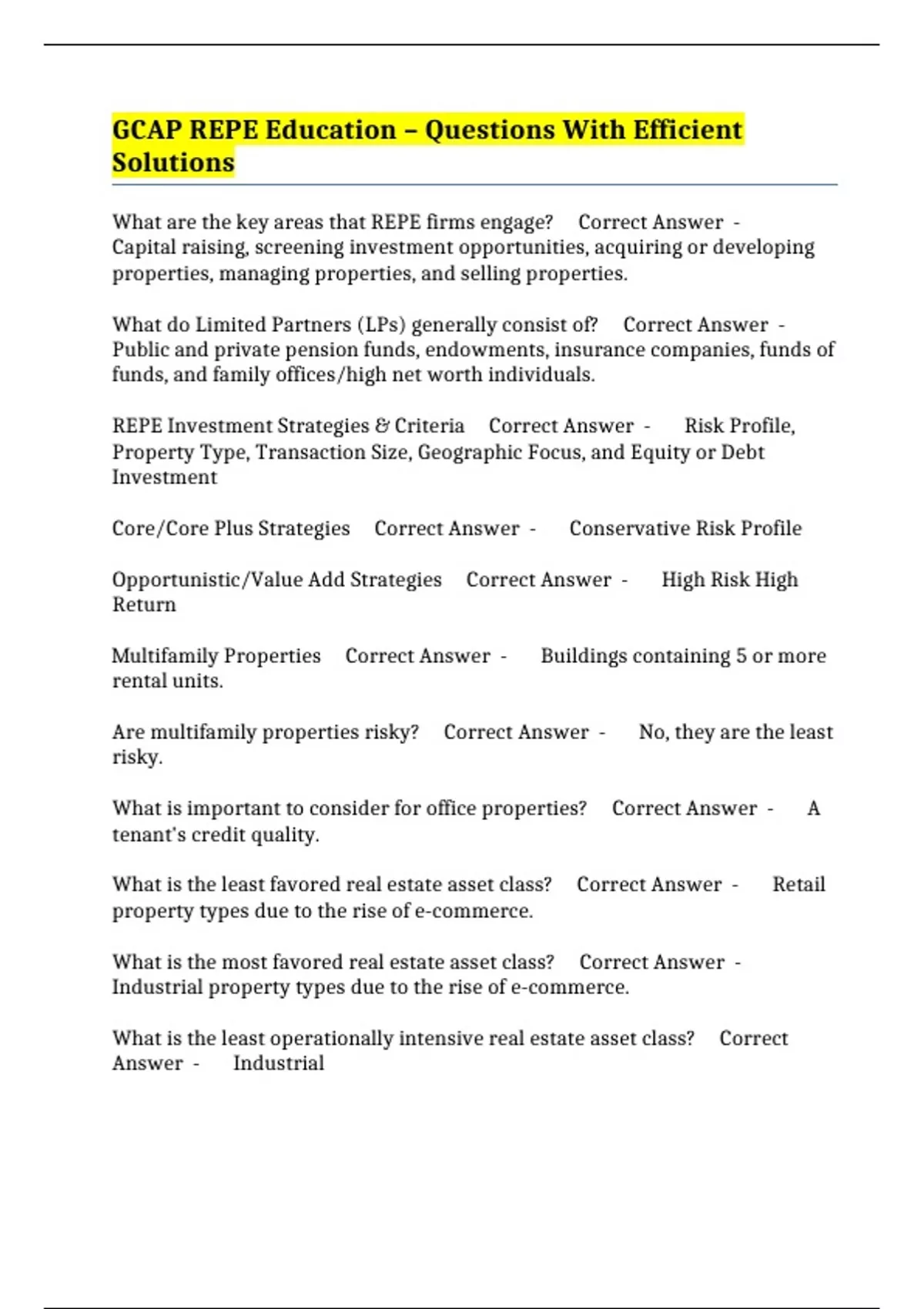 GCAP REPE Education – Questions With Efficient Solutions

What are the key areas that REPE firms engage? Correct Answer - Capital raising, screening investment opportunities, acquiring or developing properties, managing properties, and selling properties.

What do Limited Partners (LPs) generally consist of? Correct Answer - Public and private pension funds, endowments, insurance companies, funds of funds, and family offices/high net worth individuals.

REPE Investment Strategies & Criteria Correct Answer - Risk Profile, Property Type, Transaction Size, Geographic Focus, and Equity or Debt Investment

Core/Core Plus Strategies Correct Answer - Conservative Risk Profile

Opportunistic/Value Add Strategies Correct Answer - High Risk High Return

Multifamily Properties Correct Answer - Buildings containing 5 or more rental units.

Are multifamily properties risky? Correct Answer - No, they are the least risky.

What is important to consider for office properties? Correct Answer - A tenant's credit quality.

What is the least favored real estate asset class? Correct Answer - Retail property types due to the rise of e-commerce.

What is the most favored real estate asset class? Correct Answer - Industrial property types due to the rise of e-commerce.

What is the least operationally intensive real estate asset class? Correct Answer - Industrial